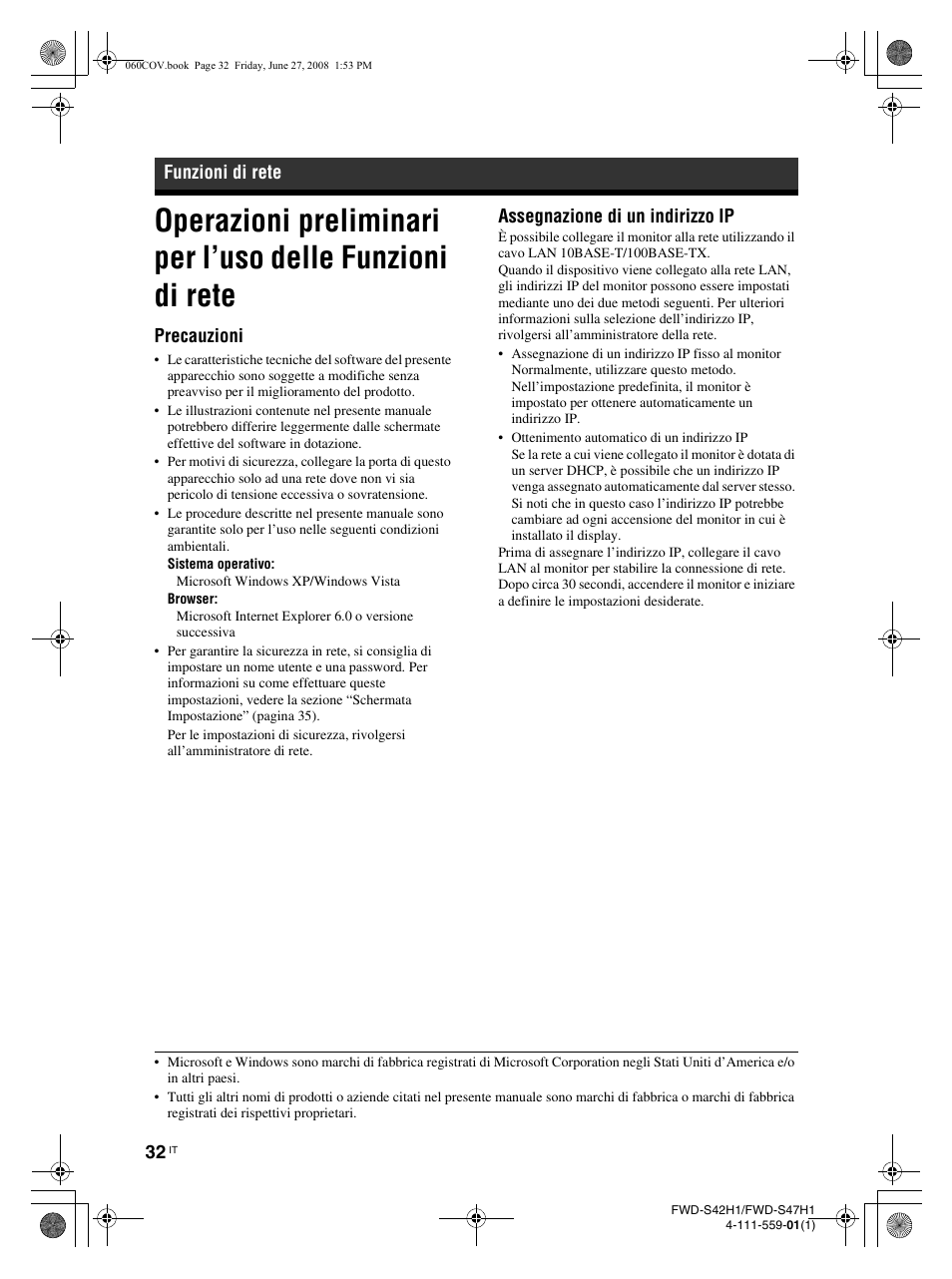 060COV.book Page 32 Friday, June 27, 2008 1:53 PM

Funzioni di rete

Operazioni preliminari per l’uso delle Funzioni di rete

Precauzioni

• Le caratteristiche tecniche del software del presente apparecchio sono soggette a modifiche senza preavviso per il miglioramento del prodotto.
• Le illustrazioni contenute nel presente manuale potrebbero differire leggermente dalle schermate effettive del software in dotazione.
• Per motivi di sicurezza, collegare la porta di questo apparecchio solo ad una rete dove non vi sia pericolo di tensione eccessiva o sovratensione.
• Le procedure descritte nel presente manuale sono garantite solo per l’uso nelle seguenti condizioni ambientali.
Sistema operativo:
Microsoft Windows XP/Windows Vista
Browser:
Microsoft Internet Explorer 6.0 o versione successiva
• Per garantire la sicurezza in rete, si consiglia di impostare un nome utente e una password. Per informazioni su come effettuare queste impostazioni, vedere la sezione “Schermata Impostazione” (pagina 35).
Per le impostazioni di sicurezza, rivolgersi all’amministratore di rete.

Assegnazione di un indirizzo IP

È possibile collegare il monitor alla rete utilizzando il cavo LAN 10BASE-T/100BASE-TX.
Quando il dispositivo viene collegato alla rete LAN, gli indirizzi IP del monitor possono essere impostati mediante uno dei due metodi seguenti. Per ulteriori informazioni sulla selezione dell’indirizzo IP, rivolgersi all’amministratore della rete.
• Assegnazione di un indirizzo IP fisso al monitor
Normalmente, utilizzare questo metodo.
Nell’impostazione predefinita, il monitor è impostato per ottenere automaticamente un indirizzo IP.
• Ottenimento automatico di un indirizzo IP
Se la rete a cui viene collegato il monitor è dotata di un server DHCP, è possibile che un indirizzo IP venga assegnato automaticamente dal server stesso.
Si noti che in questo caso l’indirizzo IP potrebbe cambiare ad ogni accensione del monitor in cui è installato il display.
Prima di assegnare l’indirizzo IP, collegare il cavo LAN al monitor per stabilire la connessione di rete.
Dopo circa 30 secondi, accendere il monitor e iniziare a definire le impostazioni desiderate.

• Microsoft e Windows sono marchi di fabbrica registrati di Microsoft Corporation negli Stati Uniti d’America e/o in altri paesi.
• Tutti gli altri nomi di prodotti o aziende citati nel presente manuale sono marchi di fabbrica o marchi di fabbrica registrati dei rispettivi proprietari.

32 IT

FWD-S42H1/FWD-S47H1
4-111-559-01(1)